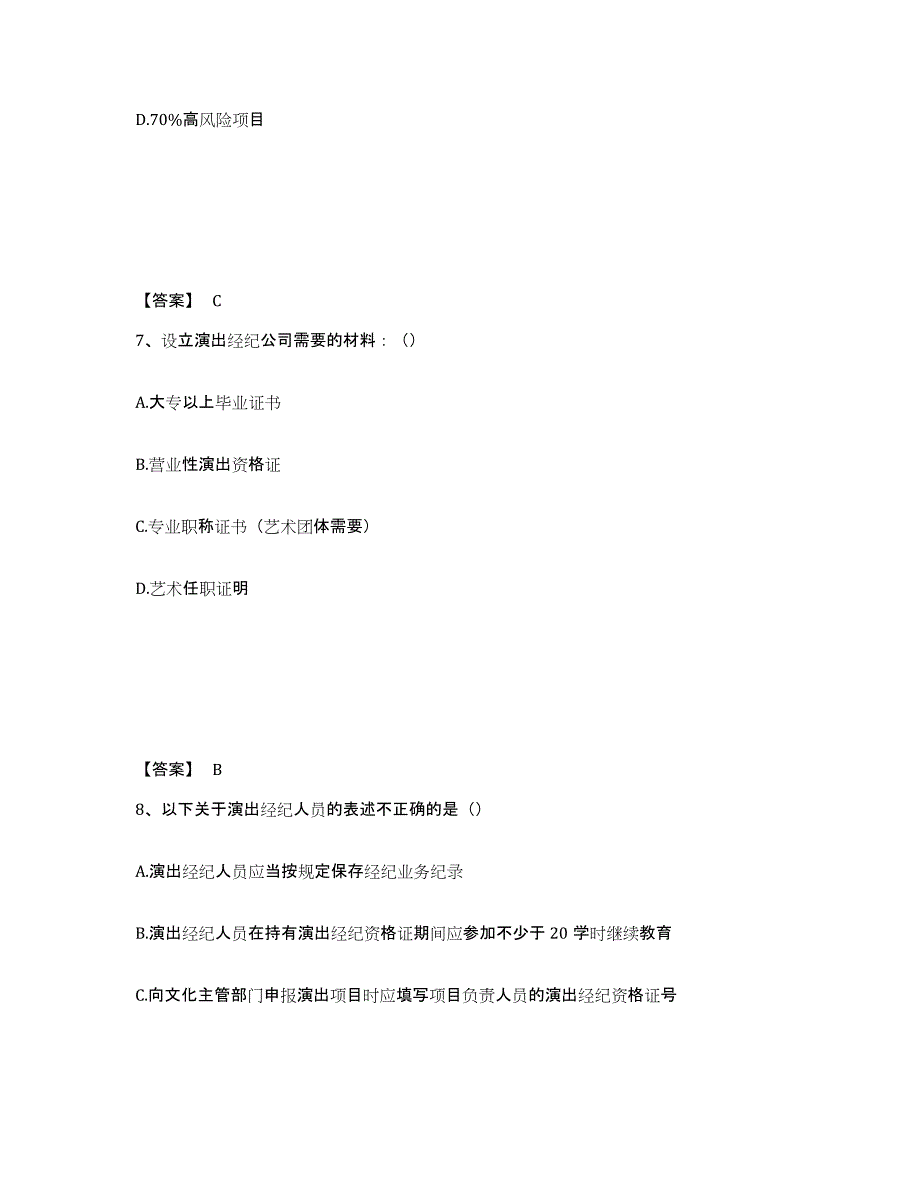 D.70%高风险项目

【答案】 C

7、设立演出经纪公司需要的材料：()

A.大专以上毕业证书

B.营业性演出资格证

C.专业职称证书（艺术团体需要）

D.艺术任职证明

【答案】 B

8、以下关于演出经纪人员的表述不正确的是（）

A.演出经纪人员应当按规定保存经纪业务纪录

B.演出经纪人员在持有演出经纪资格证期间应参加不少于 20 学时继续教育

C.向文化主管部门申报演出项目时应填写项目负责人员的演出经纪资格证号